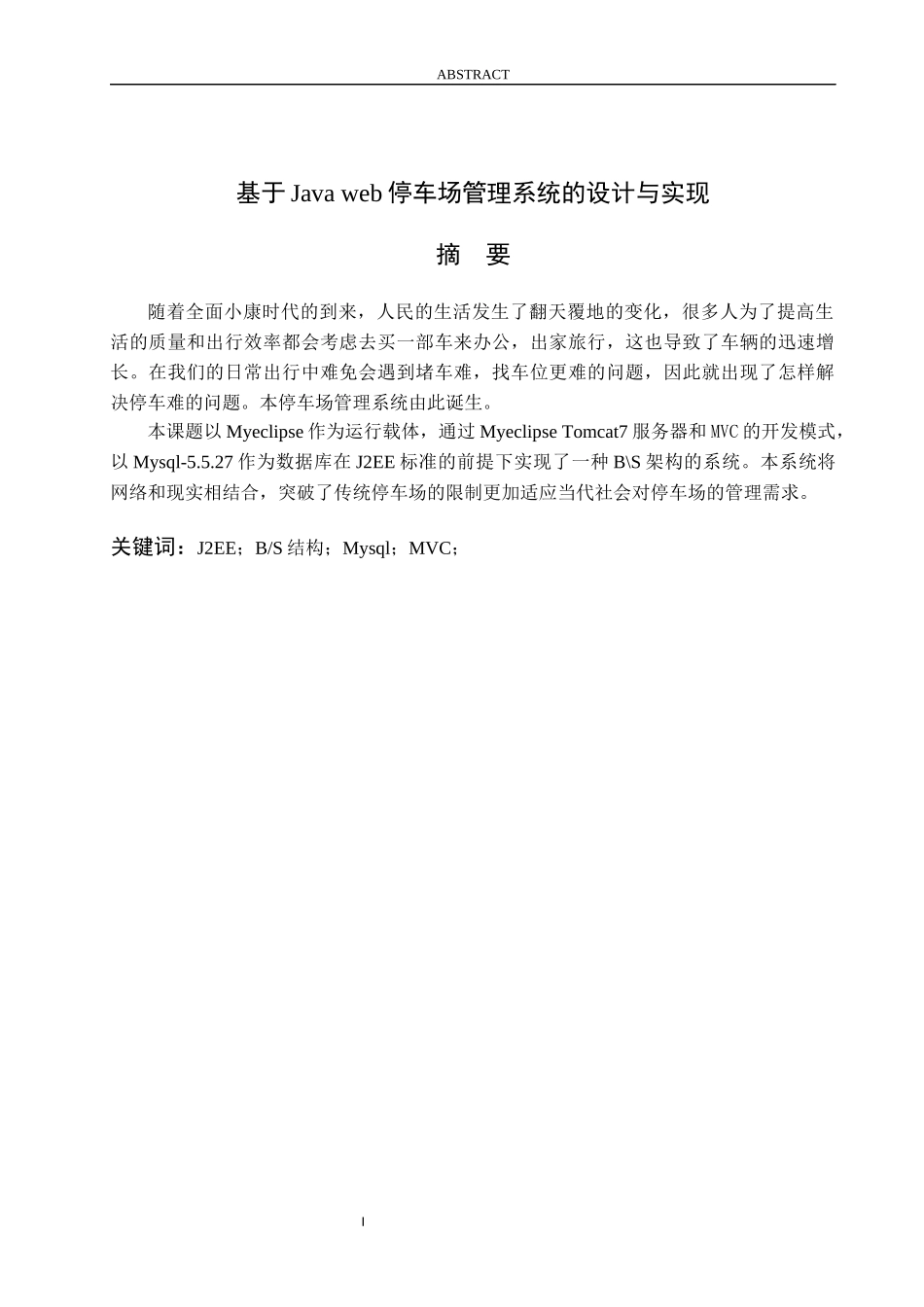 ABSTRACT

基于 Java web 停车场管理系统的设计与实现

摘　要

随着全面小康时代的到来，人民的生活发生了翻天覆地的变化，很多人为了提高生活的质量和出行效率都会考虑去买一部车来办公，出家旅行，这也导致了车辆的迅速增长。在我们的日常出行中难免会遇到堵车难，找车位更难的问题，因此就出现了怎样解决停车难的问题。本停车场管理系统由此诞生。

本课题以 Myeclipse 作为运行载体，通过 Myeclipse Tomcat7 服务器和 MVC 的开发模式，以 Mysql-5.5.27 作为数据库在 J2EE 标准的前提下实现了一种 B\S 架构的系统。本系统将网络和现实相结合，突破了传统停车场的限制更加适应当代社会对停车场的管理需求。

关键词：J2EE；B/S 结构；Mysql；MVC；

I